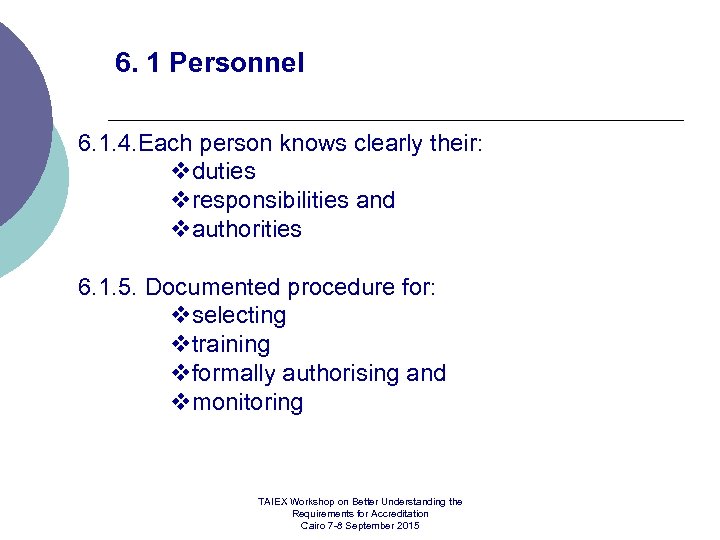 6. 1 Personnel

6.1.4.Each person knows clearly their:
❖duties
❖responsibilities and
❖authorities

6.1.5. Documented procedure for:
❖selecting
❖training
❖formally authorising and
❖monitoring

TAIEX Workshop on Better Understanding the Requirements for Accreditation
Cairo 7-8 September 2015